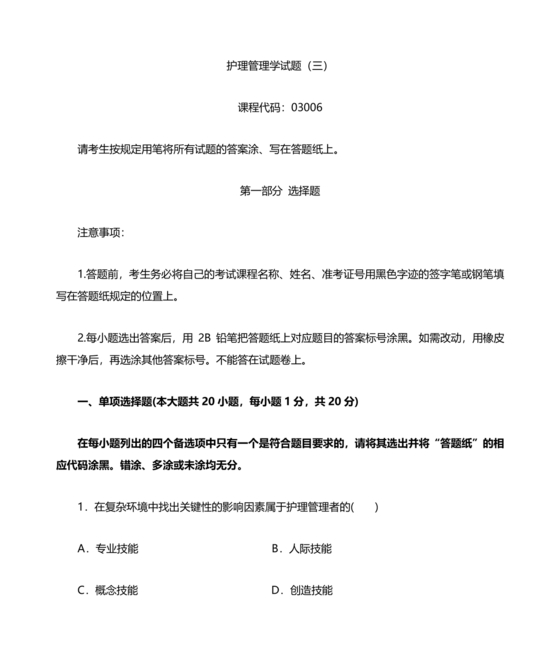 护理管理学试题（三）

课程代码：03006

请考生按规定用笔将所有试题的答案涂、写在答题纸上。

第一部分 选择题

注意事项：

1.答题前，考生务必将自己的考试课程名称、姓名、准考证号用黑色字迹的签字笔或钢笔填写在答题纸规定的位置上。

2.每小题选出答案后，用 2B 铅笔把答题纸上对应题目的答案标号涂黑。如需改动，用橡皮擦干净后，再选涂其他答案标号。不能答在试题卷上。

一、单项选择题(本大题共 20 小题，每小题 1 分，共 20 分)

在每小题列出的四个备选项中只有一个是符合题目要求的，请将其选出并将“答题纸”的相应代码涂黑。错涂、多涂或未涂均无分。

1．在复杂环境中找出关键性的影响因素属于护理管理者的(　　)

A．专业技能

B．人际技能

C．概念技能

D．创造技能